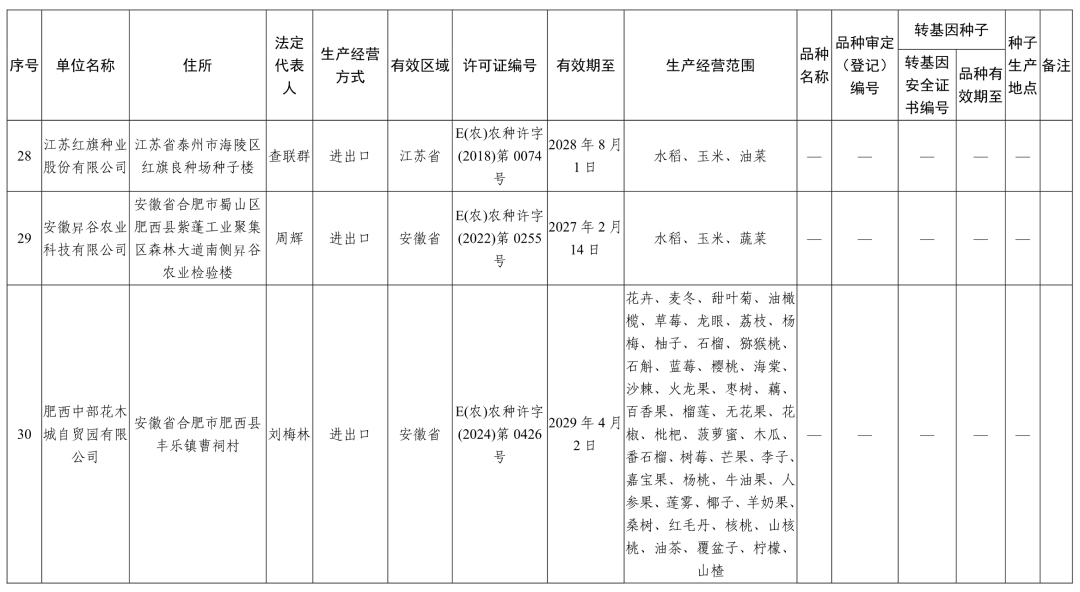 | 序号 | 单位名称 | 住所 | 法定代表人 | 生产经营方式 | 有效区域 | 许可证编号 | 有效期至 | 生产经营范围 | 品种名称 | 品种审定（登记）编号 | 转基因种子 转基因安全证书编号 | 转基因种子 品种有效期至 | 种子生产地点 | 备注 |
|---|---|---|---|---|---|---|---|---|---|---|---|---|---|---|
| 28 | 江苏红旗种业股份有限公司 | 江苏省泰州市海陵区红旗良种场种子楼 | 查联群 | 进出口 | 江苏省 | E(农)农种许字(2018)第 0074 号 | 2028 年 8 月 1 日 | 水稻、玉米、油菜 | — | — | — | — | — | |
| 29 | 安徽昇谷农业科技有限公司 | 安徽省合肥市蜀山区肥西县紫蓬工业聚集区森林大道南侧昇谷农业检验楼 | 周辉 | 进出口 | 安徽省 | E(农)农种许字(2022)第 0255 号 | 2027 年 2 月 14 日 | 水稻、玉米、蔬菜 | — | — | — | — | — | |
| 30 | 肥西中部花木城自贸园有限公司 | 安徽省合肥市肥西县丰乐镇曹祠村 | 刘梅林 | 进出口 | 安徽省 | E(农)农种许字(2024)第 0426 号 | 2029 年 4 月 2 日 | 花卉、麦冬、甜叶菊、油橄榄、草莓、龙眼、荔枝、杨梅、柚子、石榴、猕猴桃、石斛、蓝莓、樱桃、海棠、沙棘、火龙果、枣树、藕、百香果、榴莲、无花果、花椒、枇杷、菠萝蜜、木瓜、番石榴、树莓、芒果、李子、嘉宝果、杨桃、牛油果、人参果、莲雾、椰子、羊奶果、桑树、红毛丹、核桃、山核桃、油茶、覆盆子、柠檬、山楂 | — | — | — | — | — | |